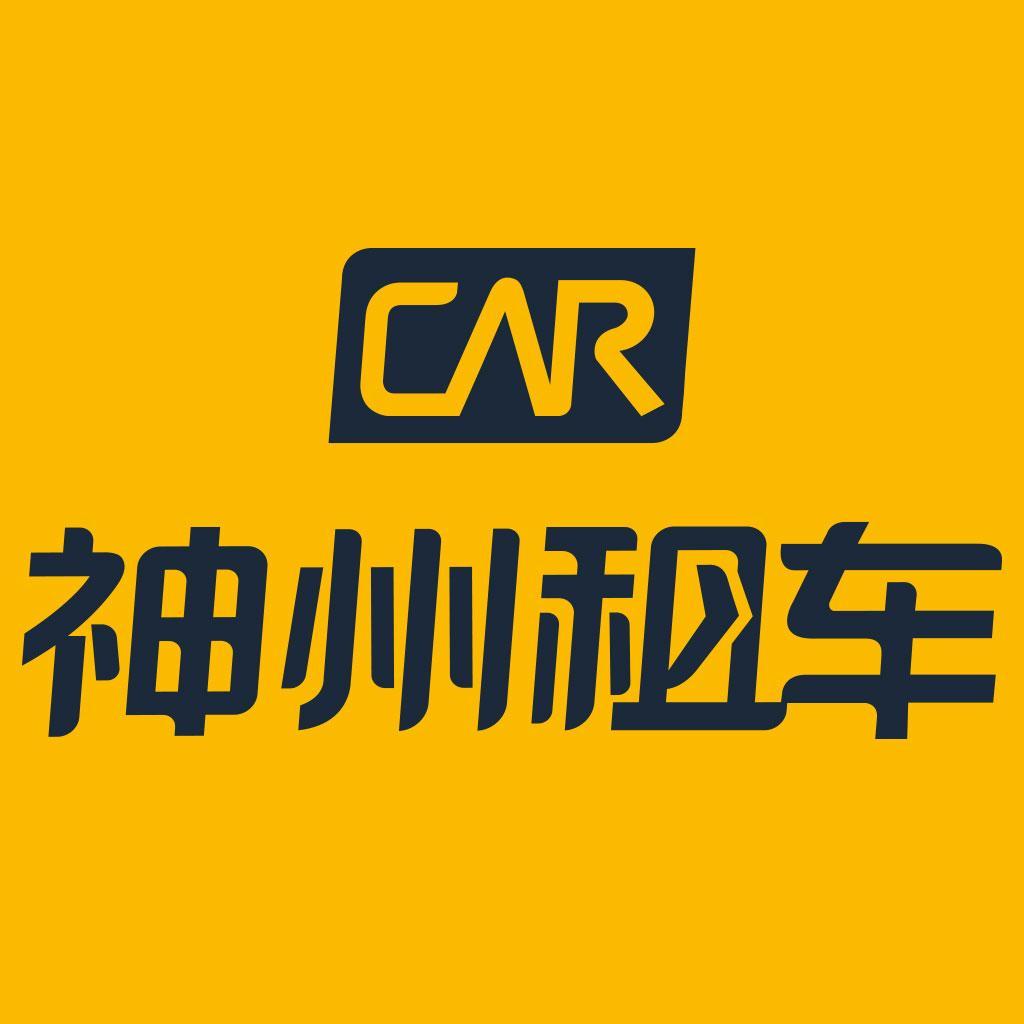 CAR
神州租车